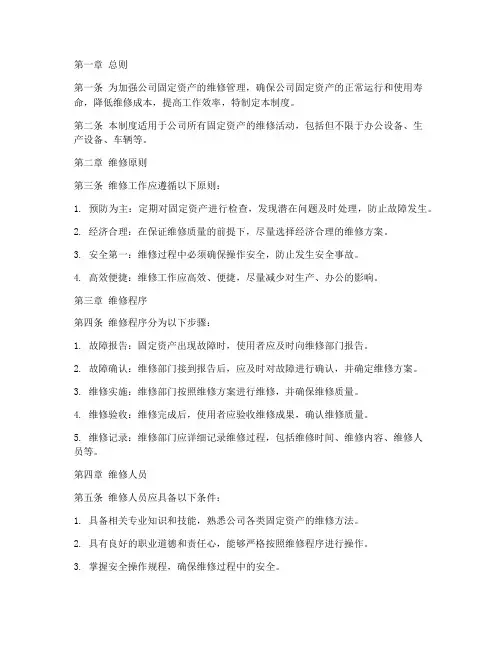 第一章 总则

第一条 为加强公司固定资产的维修管理，确保公司固定资产的正常运行和使用寿命，降低维修成本，提高工作效率，特制定本制度。

第二条 本制度适用于公司所有固定资产的维修活动，包括但不限于办公设备、生产设备、车辆等。

第二章 维修原则

第三条 维修工作应遵循以下原则：

1. 预防为主：定期对固定资产进行检查，发现潜在问题及时处理，防止故障发生。

2. 经济合理：在保证维修质量的前提下，尽量选择经济合理的维修方案。

3. 安全第一：维修过程中必须确保操作安全，防止发生安全事故。

4. 高效便捷：维修工作应高效、便捷，尽量减少对生产、办公的影响。

第三章 维修程序

第四条 维修程序分为以下步骤：

1. 故障报告：固定资产出现故障时，使用者应及时向维修部门报告。

2. 故障确认：维修部门接到报告后，应及时对故障进行确认，并确定维修方案。

3. 维修实施：维修部门按照维修方案进行维修，并确保维修质量。

4. 维修验收：维修完成后，使用者应验收维修成果，确认维修质量。

5. 维修记录：维修部门应详细记录维修过程，包括维修时间、维修内容、维修人员等。

第四章 维修人员

第五条 维修人员应具备以下条件：

1. 具备相关专业知识和技能，熟悉公司各类固定资产的维修方法。

2. 具有良好的职业道德和责任心，能够严格按照维修程序进行操作。

3. 掌握安全操作规程，确保维修过程中的安全。